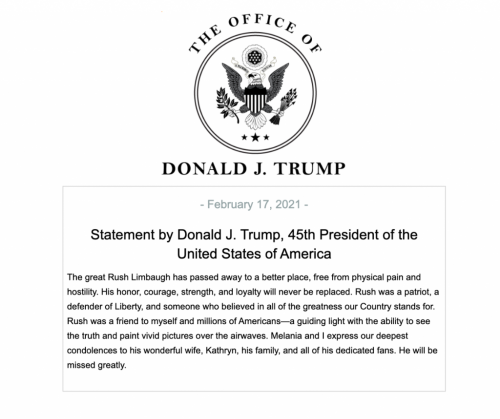 THE OFFICE OF

DONALD J. TRUMP

- February 17, 2021 -

Statement by Donald J. Trump, 45th President of the United States of America

The great Rush Limbaugh has passed away to a better place, free from physical pain and hostility. His honor, courage, strength, and loyalty will never be replaced. Rush was a patriot, a defender of Liberty, and someone who believed in all of the greatness our Country stands for. Rush was a friend to myself and millions of Americans—a guiding light with the ability to see the truth and paint vivid pictures over the airwaves. Melania and I express our deepest condolences to his wonderful wife, Kathryn, his family, and all of his dedicated fans. He will be missed greatly.